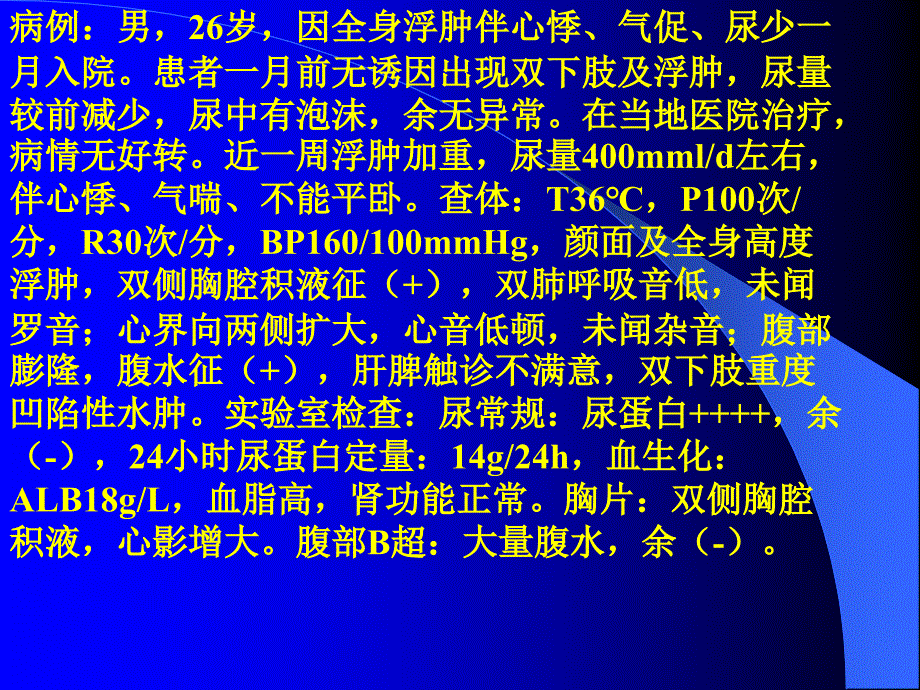 病例：男，26岁，因全身浮肿伴心悸、气促、尿少一月入院。患者一月前无诱因出现双下肢及浮肿，尿量较前减少，尿中有泡沫，余无异常。在当地医院治疗，病情无好转。近一周浮肿加重，尿量400mml/d左右，伴心悸、气喘、不能平卧。查体：T36℃，P100次/分，R30次/分，BP160/100mmHg，颜面及全身高度浮肿，双侧胸腔积液征（+），双肺呼吸音低，未闻罗音；心界向两侧扩大，心音低顿，未闻杂音；腹部膨隆，腹水征（+），肝脾触诊不满意，双下肢重度凹陷性水肿。实验室检查：尿常规：尿蛋白++++，余（-），24小时尿蛋白定量：14g/24h，血生化：ALB18g/L，血脂高，肾功能正常。胸片：双侧胸腔积液，心影增大。腹部B超：大量腹水，余（-）。